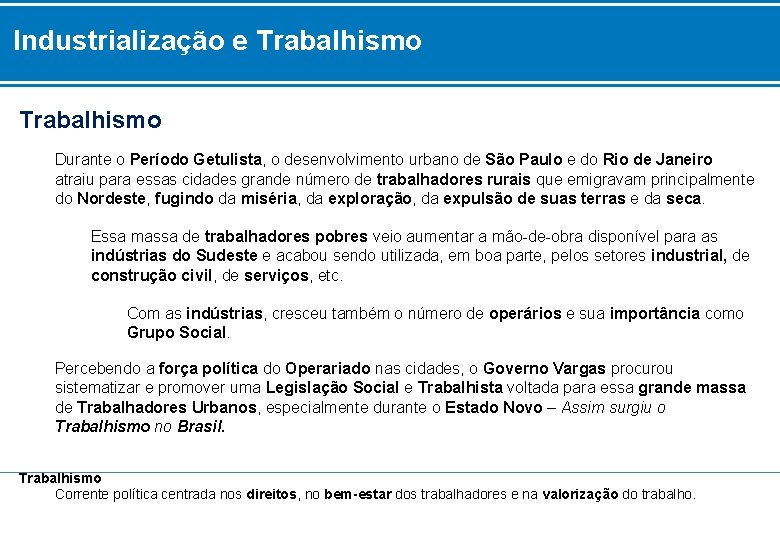 Industrialização e Trabalhismo

Trabalhismo

Durante o Período Getulista, o desenvolvimento urbano de São Paulo e do Rio de Janeiro atraiu para essas cidades grande número de trabalhadores rurais que emigravam principalmente do Nordeste, fugindo da miséria, da exploração, da expulsão de suas terras e da seca.

Essa massa de trabalhadores pobres veio aumentar a mão-de-obra disponível para as indústrias do Sudeste e acabou sendo utilizada, em boa parte, pelos setores industrial, de construção civil, de serviços, etc.

Com as indústrias, cresceu também o número de operários e sua importância como Grupo Social.

Percebendo a força política do Operariado nas cidades, o Governo Vargas procurou sistematizar e promover uma Legislação Social e Trabalhista voltada para essa grande massa de Trabalhadores Urbanos, especialmente durante o Estado Novo – Assim surgiu o Trabalhismo no Brasil.

Trabalhismo
Corrente política centrada nos direitos, no bem-estar dos trabalhadores e na valorização do trabalho.